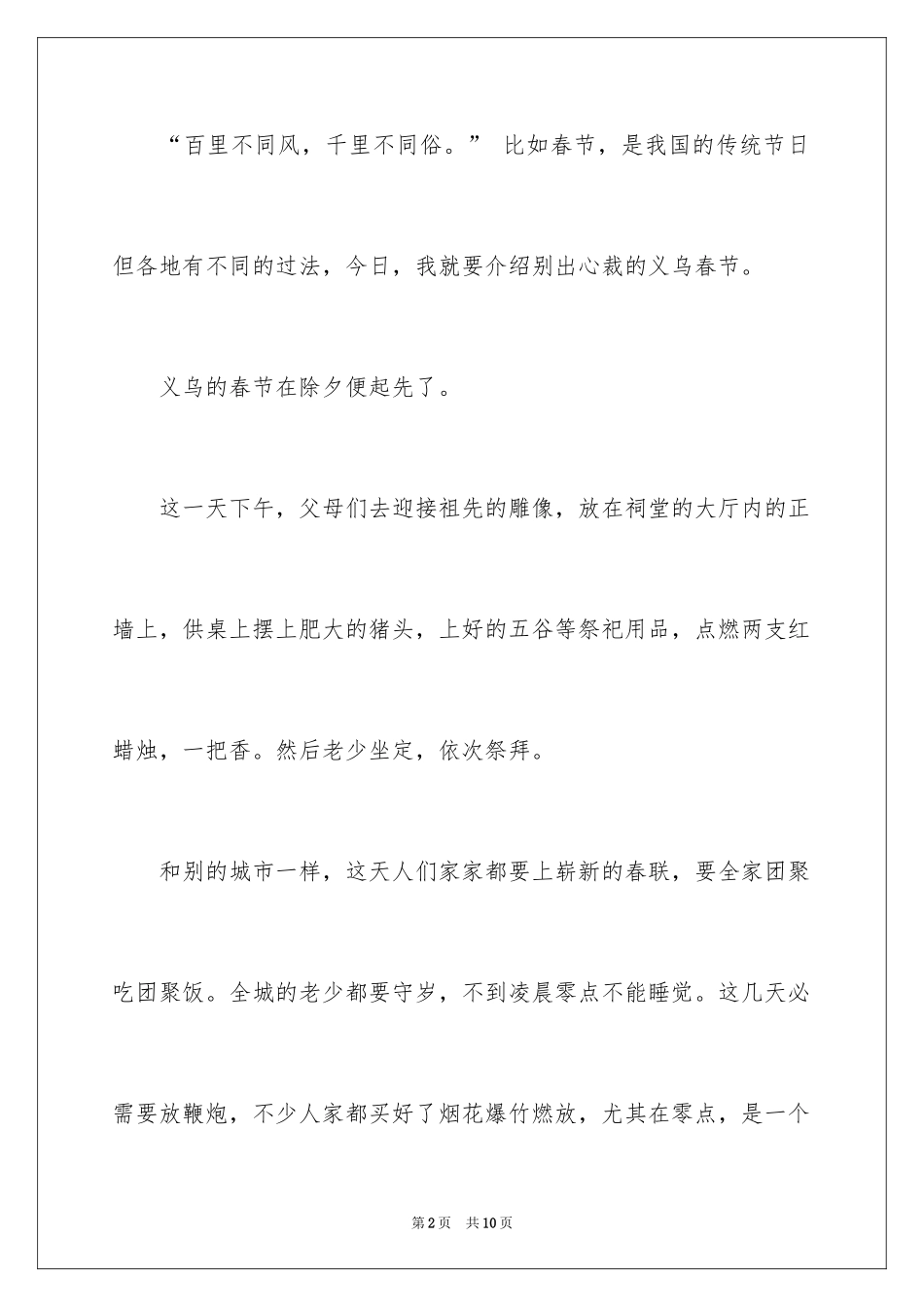 “百里不同风，千里不同俗。” 比如春节，是我国的传统节日但各地有不同的过法，今日，我就要介绍别出心裁的义乌春节。

义乌的春节在除夕便起先了。

这一天下午，父母们去迎接祖先的雕像，放在祠堂的大厅内的正墙上，供桌上摆上肥大的猪头，上好的五谷等祭祀用品，点燃两支红蜡烛，一把香。然后老少坐定，依次祭拜。

和别的城市一样，这天人们家家都要上崭新的春联，要全家团聚吃团聚饭。全城的老少都要守岁，不到凌晨零点不能睡觉。这几天必需要放鞭炮，不少人家都买好了烟花爆竹燃放，尤其在零点，是一个

第2页 共10页